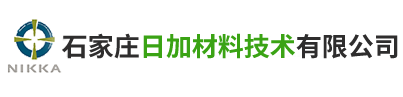 NIKKA

石家庄日加材料技术有限公司